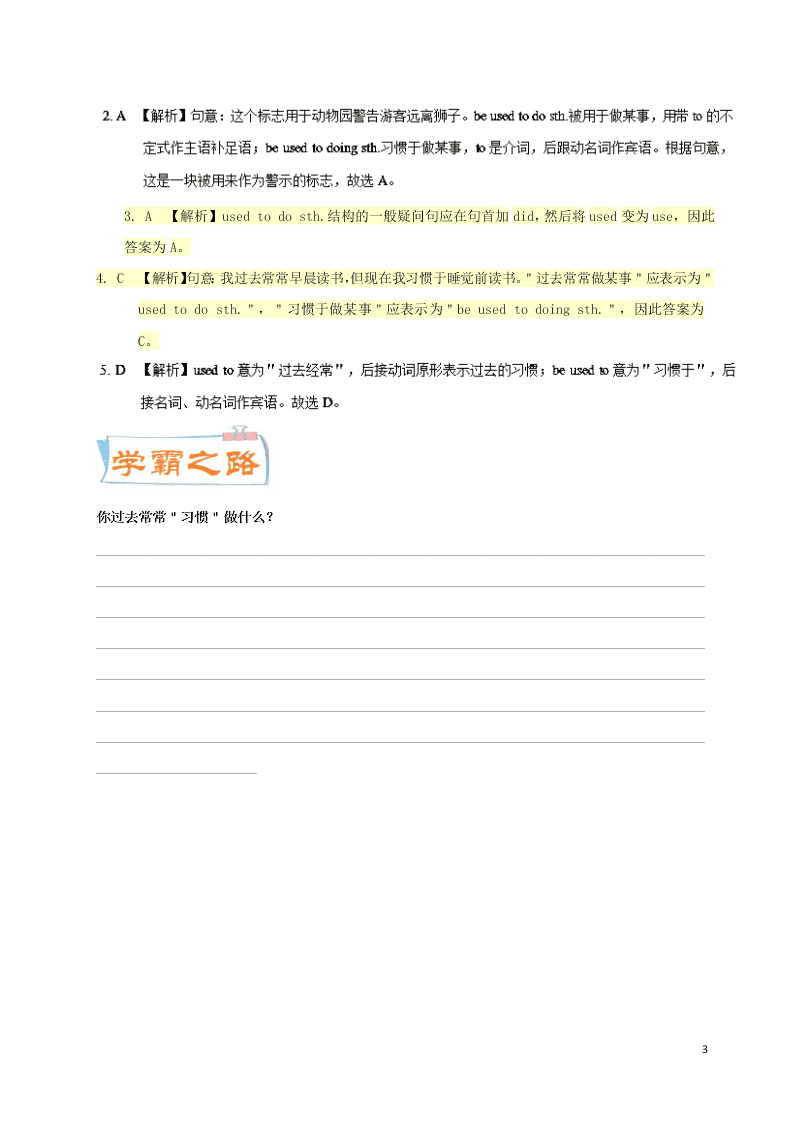 2. A 【解析】句意：这个标志用于动物园警告游客远离狮子。be used to do sth.被用于做某事，用带 to 的不定式作主语补足语；be used to doing sth.习惯于做某事，to 是介词，后跟动名词作宾语。根据句意，这是一块被用来作为警示的标志，故选 A。

3. A 【解析】used to do sth.结构的一般疑问句应在句首加 did，然后将 used 变为 use，因此答案为 A。

4. C 【解析】句意：我过去常常早晨读书，但现在我习惯于睡觉前读书。"过去常常做某事"应表示为"used to do sth."，"习惯于做某事"应表示为"be used to doing sth."，因此答案为 C。

5. D 【解析】used to 意为"过去经常"，后接动词原形表示过去的习惯；be used to 意为"习惯于"，后接名词、动名词作宾语。故选 D。

学霸之路

你过去常常"习惯"做什么？

3